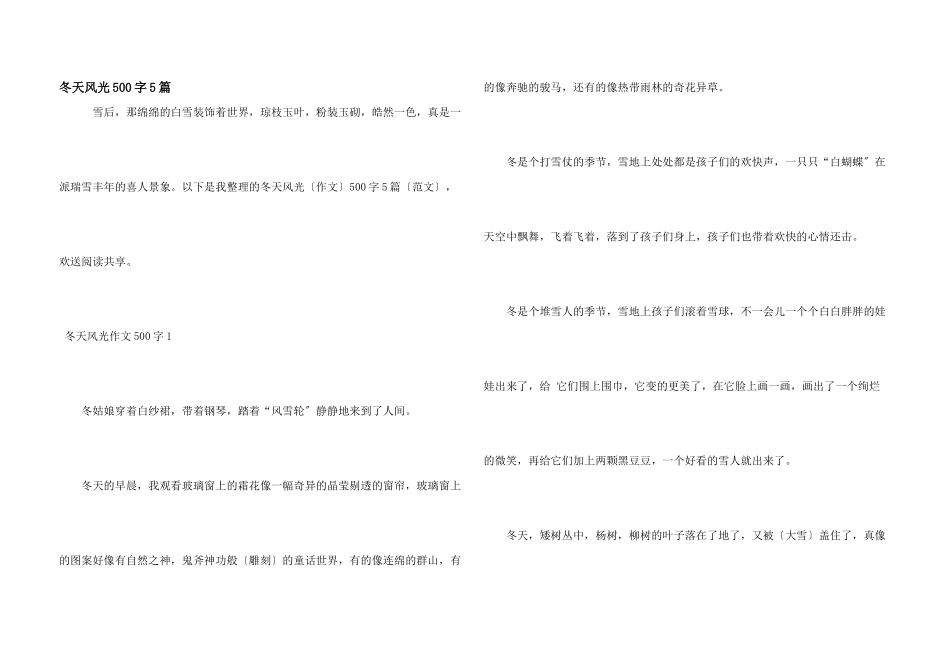 冬天风光500字5篇

雪后，那绵绵的白雪装饰着世界，琼枝玉叶，粉装玉砌，皓然一色，真是一派瑞雪丰年的喜人景象。以下是我整理的冬天风光〔作文〕500字5篇〔范文〕，欢送阅读共享。

冬天风光作文500字1

冬姑娘穿着白纱裙，带着钢琴，踏着“风雪轮”静静地来到了人间。

冬天的早晨，我观看玻璃窗上的霜花像一幅奇异的晶莹剔透的窗帘，玻璃窗上的图案好像有自然之神，鬼斧神功般〔雕刻〕的童话世界，有的像连绵的群山，有的像奔驰的骏马，还有的像热带雨林的奇花异草。

冬是个打雪仗的季节，雪地上处处都是孩子们的欢快声，一只只“白蝴蝶”在天空中飘舞，飞着飞着，落到了孩子们身上，孩子们也带着欢快的心情还击。

冬是个堆雪人的季节，雪地上孩子们滚着雪球，不一会儿一个个白白胖胖的娃娃出来了，给它们围上围巾，它变的更美了，在它脸上画一画，画出了一个绚烂的微笑，再给它们加上两颗黑豆豆，一个好看的雪人就出来了。

冬天，矮树丛中，杨树，柳树的叶子落在了地了，又被〔大雪〕盖住了，真像